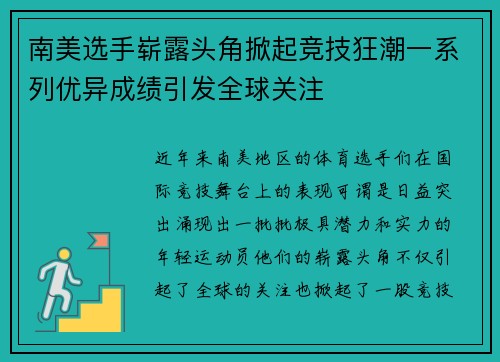 南美选手崭露头角掀起竞技狂潮一系列优异成绩引发全球关注

近年来南美地区的体育选手们在国际竞技舞台上的表现可谓是日益突出涌现出一批批极具潜力和实力的年轻运动员他们的崭露头角不仅引起了全球的关注也掀起了一股竞技